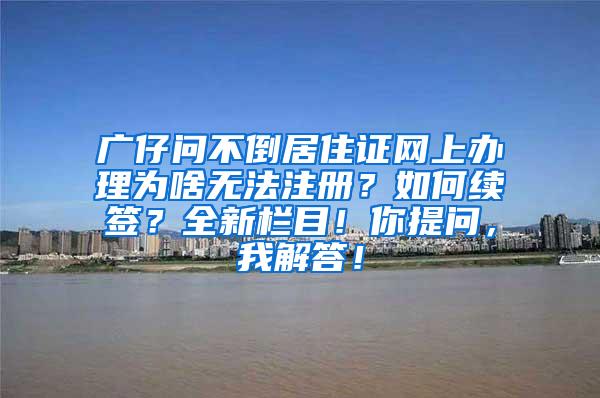 广仔问不倒居住证网上办理为啥无法注册？如何续签？全新栏目！你提问，我解答！